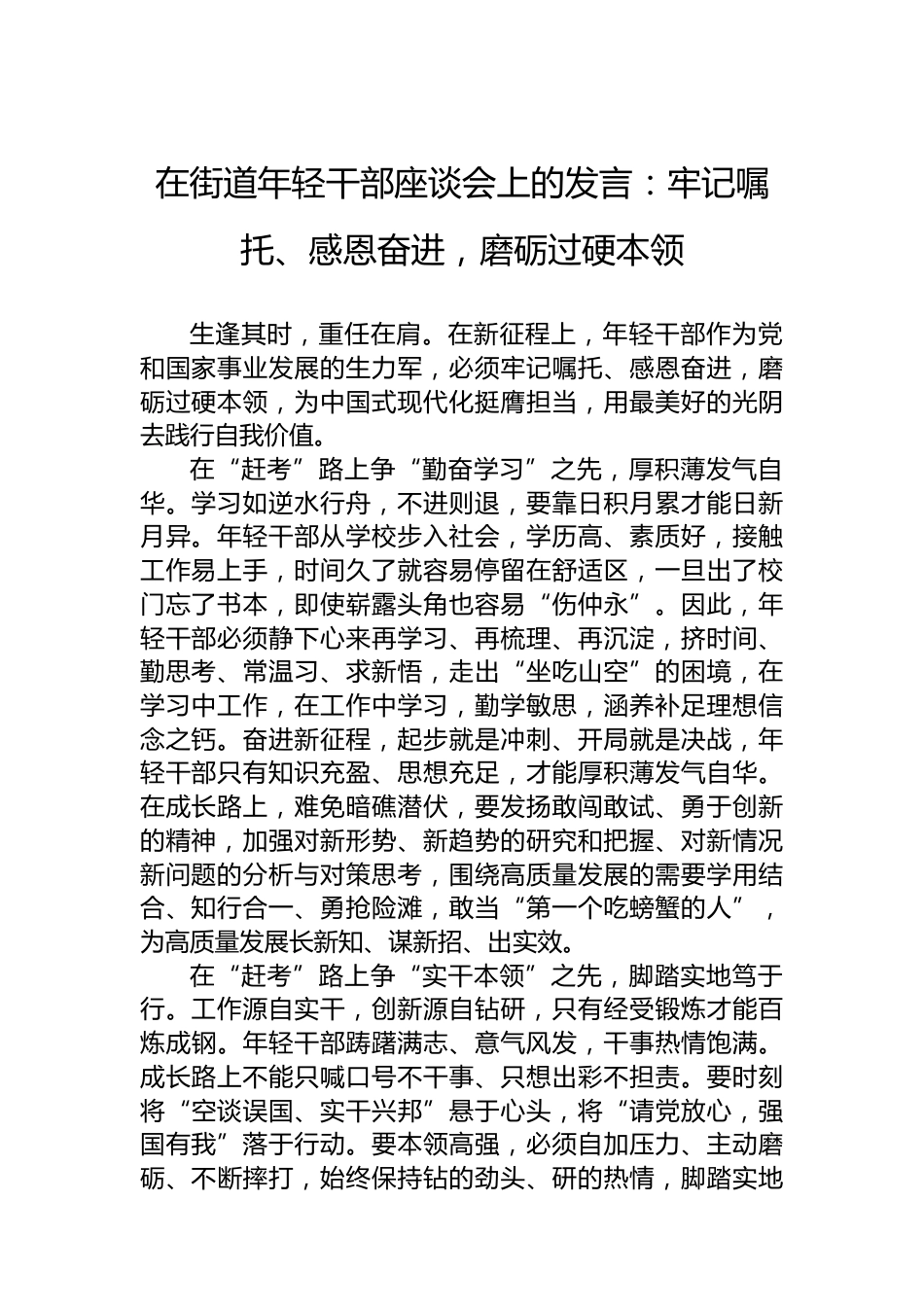 在街道年轻干部座谈会上的发言：牢记嘱托、感恩奋进，磨砺过硬本领

生逢其时，重任在肩。在新征程上，年轻干部作为党和国家事业发展的生力军，必须牢记嘱托、感恩奋进，磨砺过硬本领，为中国式现代化挺膺担当，用最美好的光阴去践行自我价值。

在“赶考”路上争“勤奋学习”之先，厚积薄发气自华。学习如逆水行舟，不进则退，要靠日积月累才能日新月异。年轻干部从学校步入社会，学历高、素质好，接触工作易上手，时间久了就容易停留在舒适区，一旦出了校门忘了书本，即使崭露头角也容易“伤仲永”。因此，年轻干部必须静下心来再学习、再梳理、再沉淀，挤时间、勤思考、常温习、求新悟，走出“坐吃山空”的困境，在学习中工作，在工作中学习，勤学敏思，涵养补足理想信念之钙。奋进新征程，起步就是冲刺、开局就是决战，年轻干部只有知识充盈、思想充足，才能厚积薄发气自华。在成长路上，难免暗礁潜伏，要发扬敢闯敢试、勇于创新的精神，加强对新形势、新趋势的研究和把握、对新情况新问题的分析与对策思考，围绕高质量发展的需要学用结合、知行合一、勇抢险滩，敢当“第一个吃螃蟹的人”，为高质量发展长新知、谋新招、出实效。

在“赶考”路上争“实干本领”之先，脚踏实地笃于行。工作源自实干，创新源自钻研，只有经受锻炼才能百炼成钢。年轻干部踌躇满志、意气风发，干事热情饱满。成长路上不能只喊口号不干事、只想出彩不担责。要时刻将“空谈误国、实干兴邦”悬于心头，将“请党放心，强国有我”落于行动。要本领高强，必须自加压力、主动磨砺、不断摔打，始终保持钻的劲头、研的热情，脚踏实地